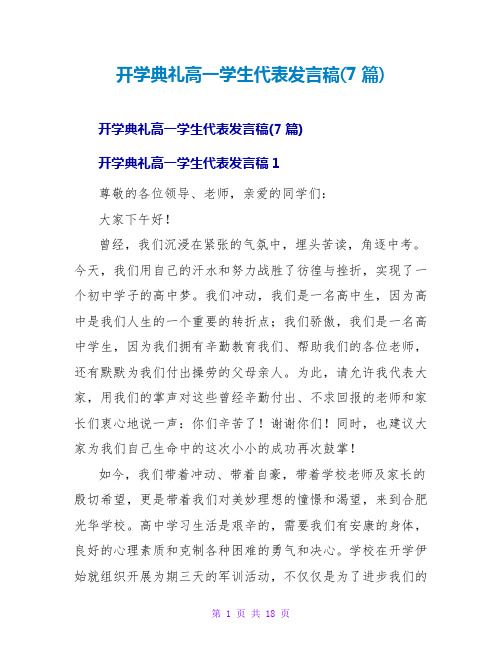 开学典礼高一学生代表发言稿(7 篇)

开学典礼高一学生代表发言稿(7 篇)

开学典礼高一学生代表发言稿 1

尊敬的各位领导、老师，亲爱的同学们：

大家下午好！

曾经，我们沉浸在紧张的气氛中，埋头苦读，角逐中考。今天，我们用自己的汗水和努力战胜了彷徨与挫折，实现了一个初中学子的高中梦。我们冲动，我们是一名高中生，因为高中是我们人生的一个重要的转折点；我们骄傲，我们是一名高中学生，因为我们拥有辛勤教育我们、帮助我们的各位老师，还有默默为我们付出操劳的父母亲人。为此，请允许我代表大家，用我们的掌声对这些曾经辛勤付出、不求回报的老师和家长们衷心地说一声：你们辛苦了！谢谢你们！同时，也建议大家为我们自己生命中的这次小小的成功再次鼓掌！

如今，我们带着冲动、带着自豪，带着学校老师及家长的殷切希望，更是带着我们对美妙理想的憧憬和渴望，来到合肥光华学校。高中学习生活是艰辛的，需要我们有安康的身体，良好的心理素质和克制各种困难的勇气和决心。学校在开学伊始就组织开展为期三天的军训活动，不仅仅是为了进步我们的

第 1 页 共 18 页